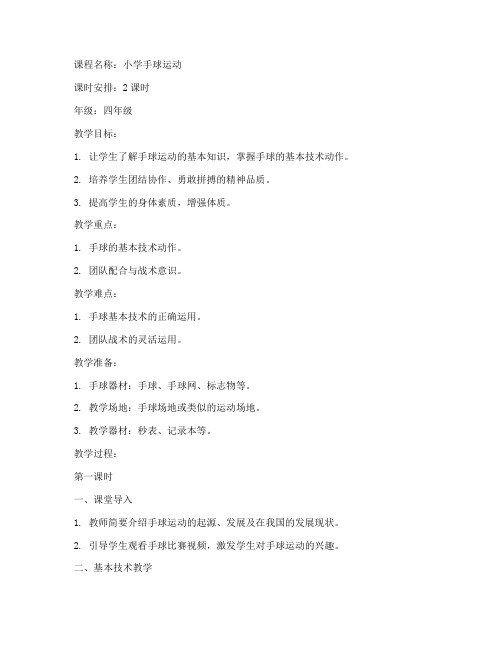 课程名称：小学手球运动

课时安排：2 课时

年级：四年级

教学目标：

1. 让学生了解手球运动的基本知识，掌握手球的基本技术动作。

2. 培养学生团结协作、勇敢拼搏的精神品质。

3. 提高学生的身体素质，增强体质。

教学重点：

1. 手球的基本技术动作。

2. 团队配合与战术意识。

教学难点：

1. 手球基本技术的正确运用。

2. 团队战术的灵活运用。

教学准备：

1. 手球器材：手球、手球网、标志物等。

2. 教学场地：手球场地或类似的运动场地。

3. 教学器材：秒表、记录本等。

教学过程：

第一课时

一、课堂导入

1. 教师简要介绍手球运动的起源、发展及在我国的发展现状。

2. 引导学生观看手球比赛视频，激发学生对手球运动的兴趣。

二、基本技术教学